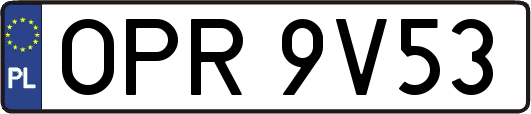 PL
OPR 9V53